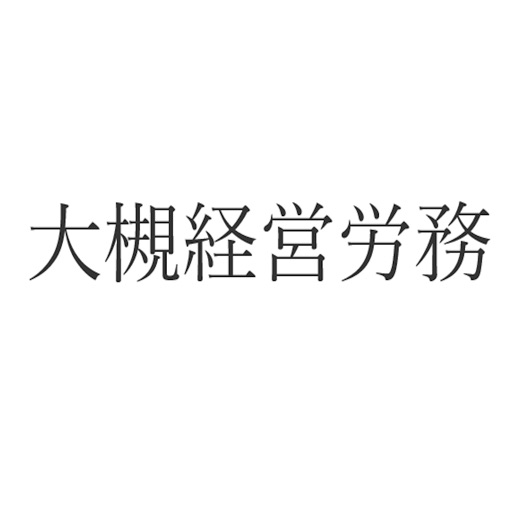 大槻経営労務